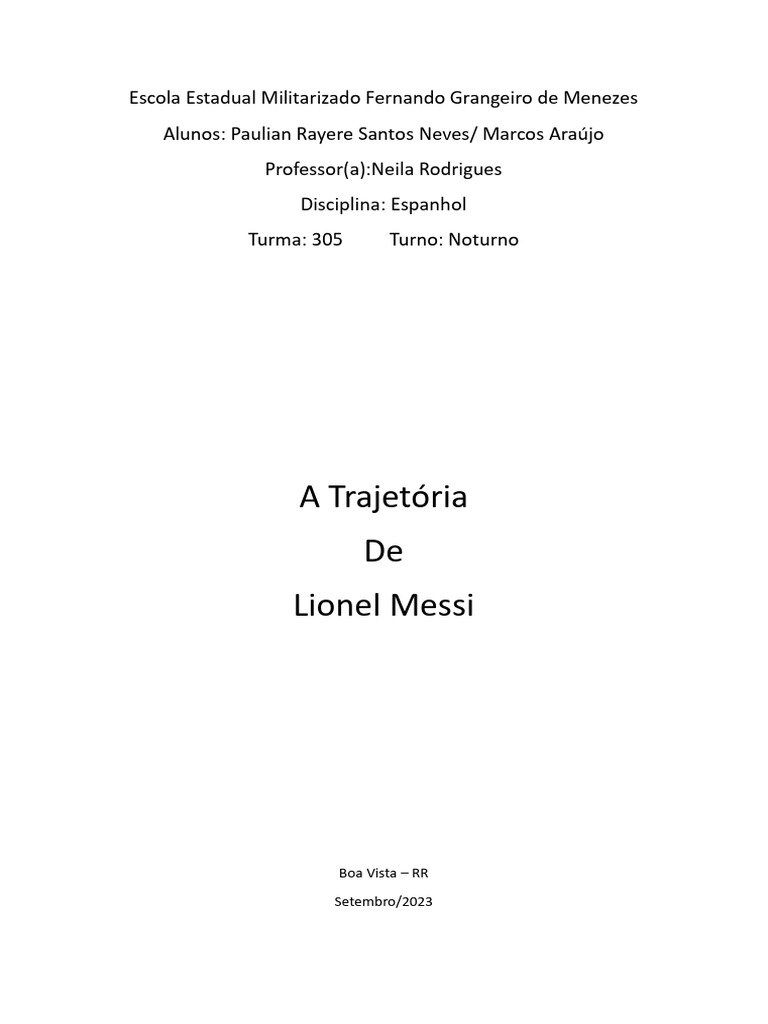 Escola Estadual Militarizado Fernando Grangeiro de Menezes

Alunos: Paulian Rayere Santos Neves/ Marcos Araújo

Professor(a):Neila Rodrigues

Disciplina: Espanhol

Turma: 305          Turno: Noturno

A Trajetória

De

Lionel Messi

Boa Vista – RR

Setembro/2023